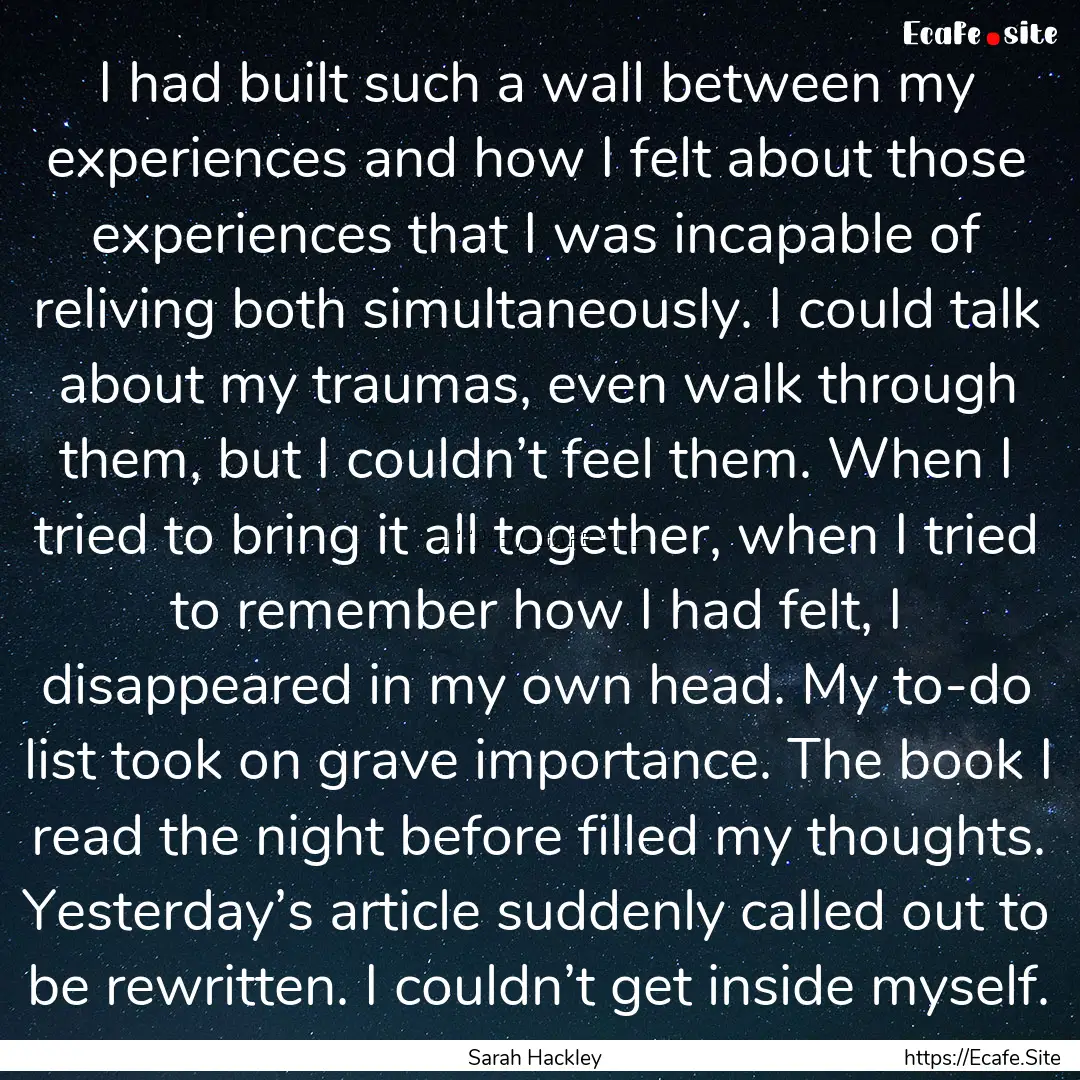 Ecafe.site

I had built such a wall between my experiences and how I felt about those experiences that I was incapable of reliving both simultaneously. I could talk about my traumas, even walk through them, but I couldn’t feel them. When I tried to bring it all together, when I tried to remember how I had felt, I disappeared in my own head. My to-do list took on grave importance. The book I read the night before filled my thoughts. Yesterday’s article suddenly called out to be rewritten. I couldn’t get inside myself.

Sarah Hackley

https://Ecafe.Site